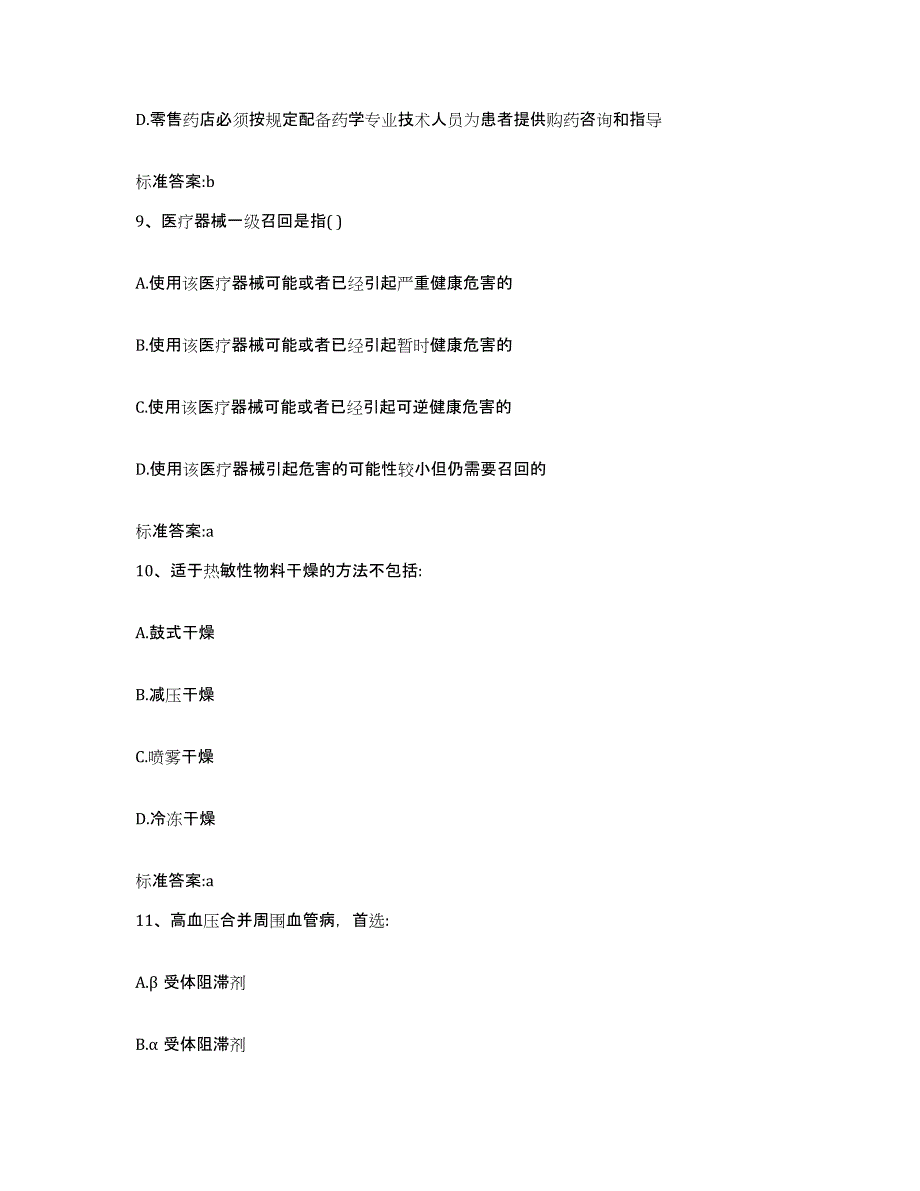 D.零售药店必须按规定配备药学专业技术人员为患者提供购药咨询和指导

标准答案:b

9、医疗器械一级召回是指( )

A.使用该医疗器械可能或者已经引起严重健康危害的

B.使用该医疗器械可能或者已经引起暂时健康危害的

C.使用该医疗器械可能或者已经引起可逆健康危害的

D.使用该医疗器械引起危害的可能性较小但仍需要召回的

标准答案:a

10、适于热敏性物料干燥的方法不包括:

A.鼓式干燥

B.减压干燥

C.喷雾干燥

D.冷冻干燥

标准答案:a

11、高血压合并周围血管病，首选:

A.β 受体阻滞剂

B.α 受体阻滞剂